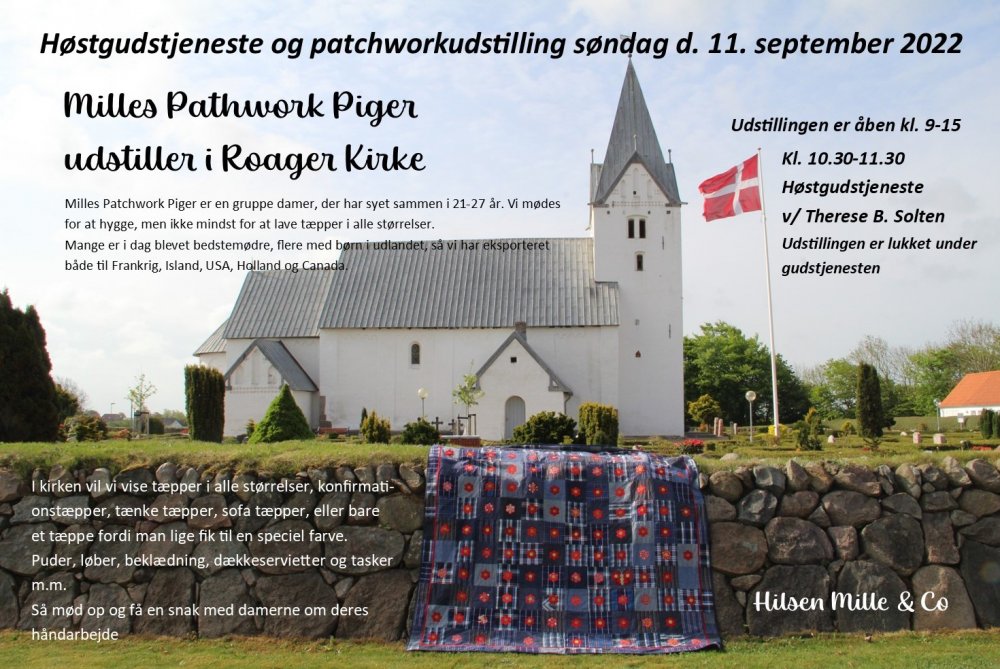 Høstgudstjeneste og patchworkudstilling søndag d. 11. september 2022

Milles Pathwork Piger
udstiller i Roager Kirke

Milles Patchwork Piger er en gruppe damer, der har syet sammen i 21-27 år. Vi mødes for at hygge, men ikke mindst for at lave tæpper i alle størrelser.
Mange er i dag blevet bedstemødre, flere med børn i udlandet, så vi har eksporteret både til Frankrig, Island, USA, Holland og Canada.

Udstillingen er åben kl. 9-15
Kl. 10.30-11.30
Høstgudstjeneste
v/ Therese B. Solten
Udstillingen er lukket under gudstjenesten

I kirken vil vi vise tæpper i alle størrelser, konfirmationstæpper, tænke tæpper, sofa tæpper, eller bare et tæppe fordi man lige fik til en speciel farve.
Puder, løber, beklædning, dækkeservietter og tasker m.m.
Så mød op og få en snak med damerne om deres håndarbejde

Hilsen Mille & Co